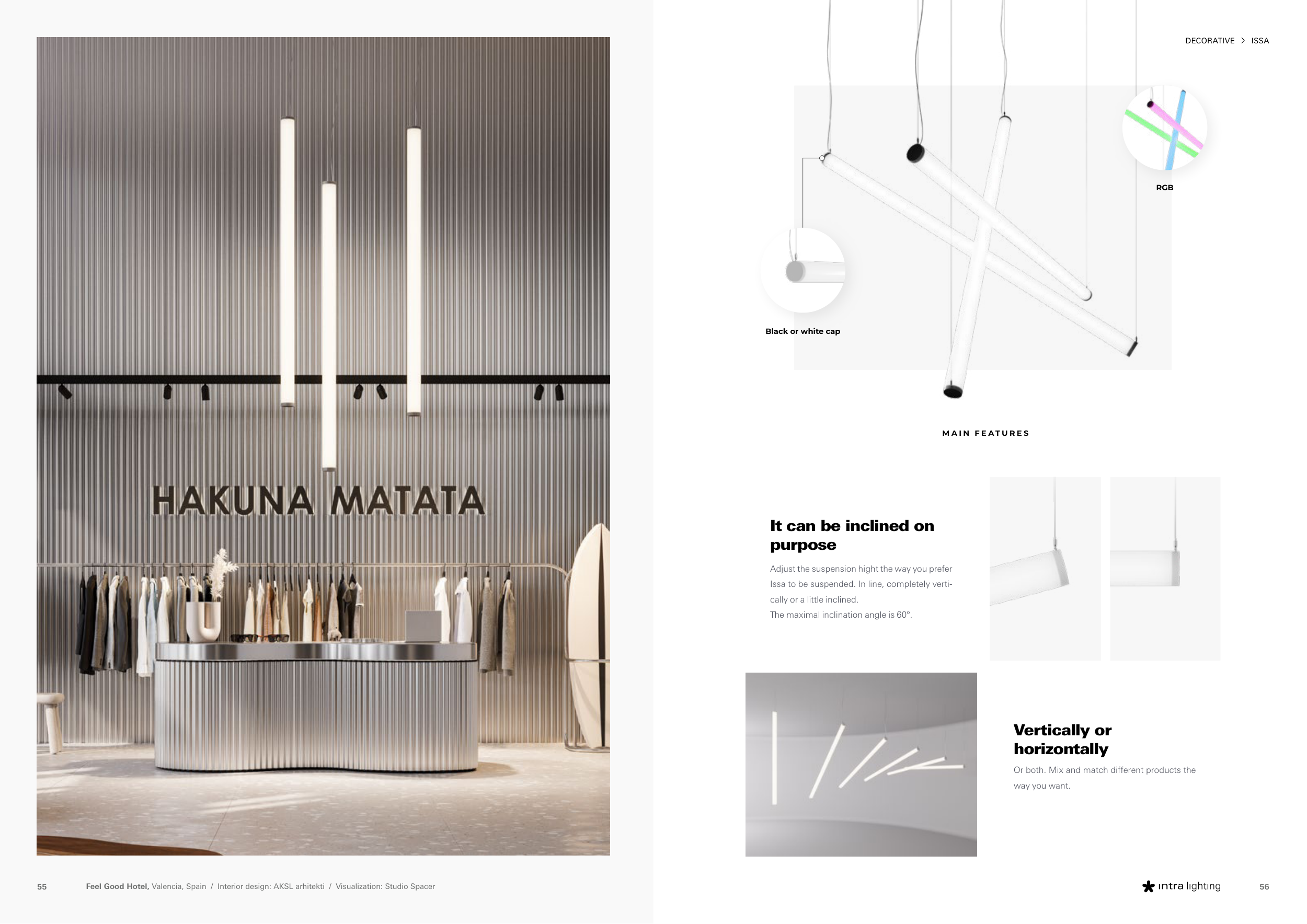 HAKUNA MATATA

55 Feel Good Hotel, Valencia, Spain / Interior design: AKSL arhitekti / Visualization: Studio Spacer

DECORATIVE > ISSA

RGB

Black or white cap

MAIN FEATURES

It can be inclined on purpose

Adjust the suspension hight the way you prefer Issa to be suspended. In line, completely vertically or a little inclined.
The maximal inclination angle is 60°.

Vertically or horizontally

Or both. Mix and match different products the way you want.

intra lighting 56